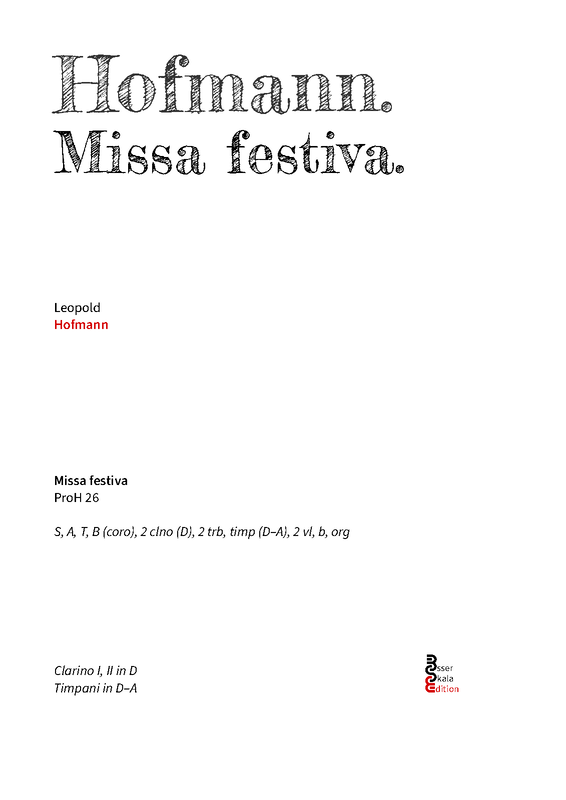 Hofmann.
Missa festiva.

Leopold
Hofmann

Missa festiva
ProH 26

S, A, T, B (coro), 2 clno (D), 2 trb, timp (D–A), 2 vl, b, org

Clarino I, II in D
Timpani in D–A

Esser
Skala
Edition